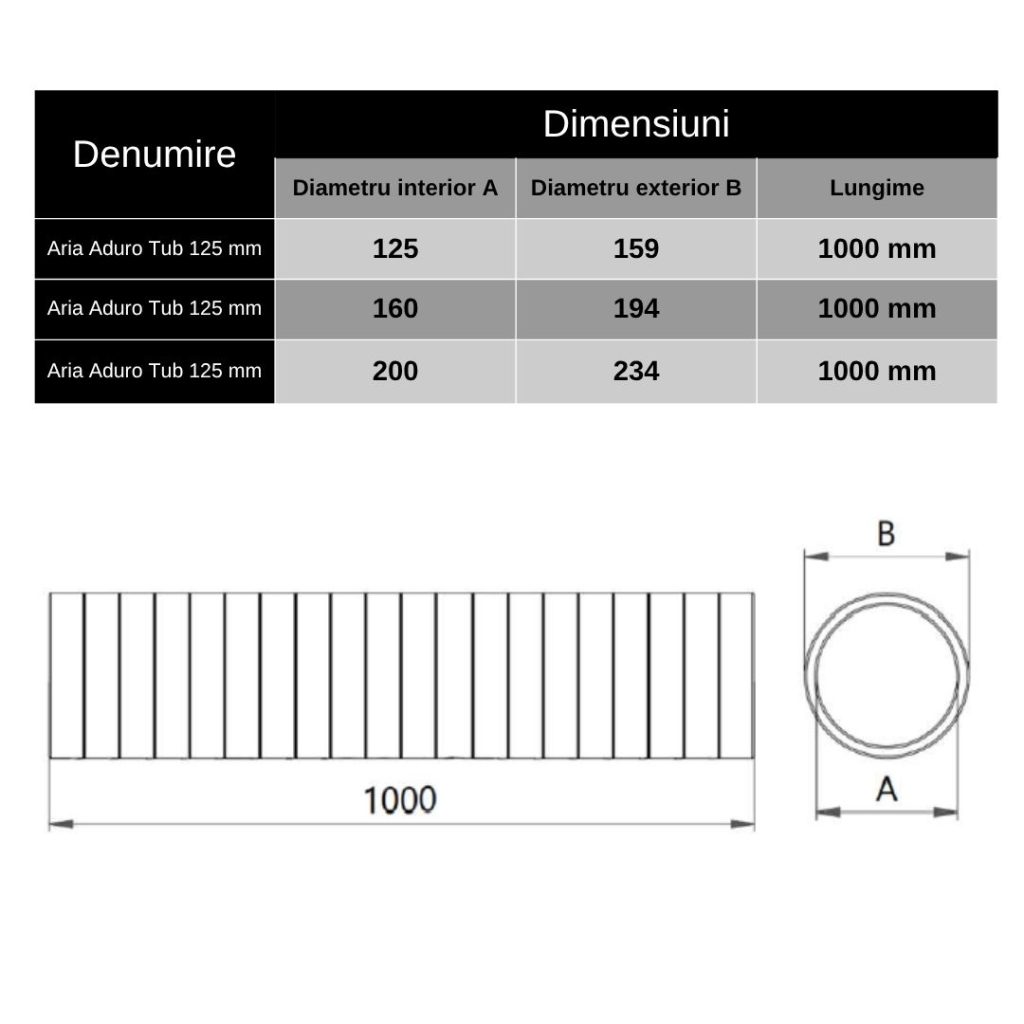 | Denumire | Dimensiuni | | |
|---|---|---|---|
| | Diametru interior A | Diametru exterior B | Lungime |
| Aria Aduro Tub 125 mm | 125 | 159 | 1000 mm |
| Aria Aduro Tub 125 mm | 160 | 194 | 1000 mm |
| Aria Aduro Tub 125 mm | 200 | 234 | 1000 mm |

1000

B

A